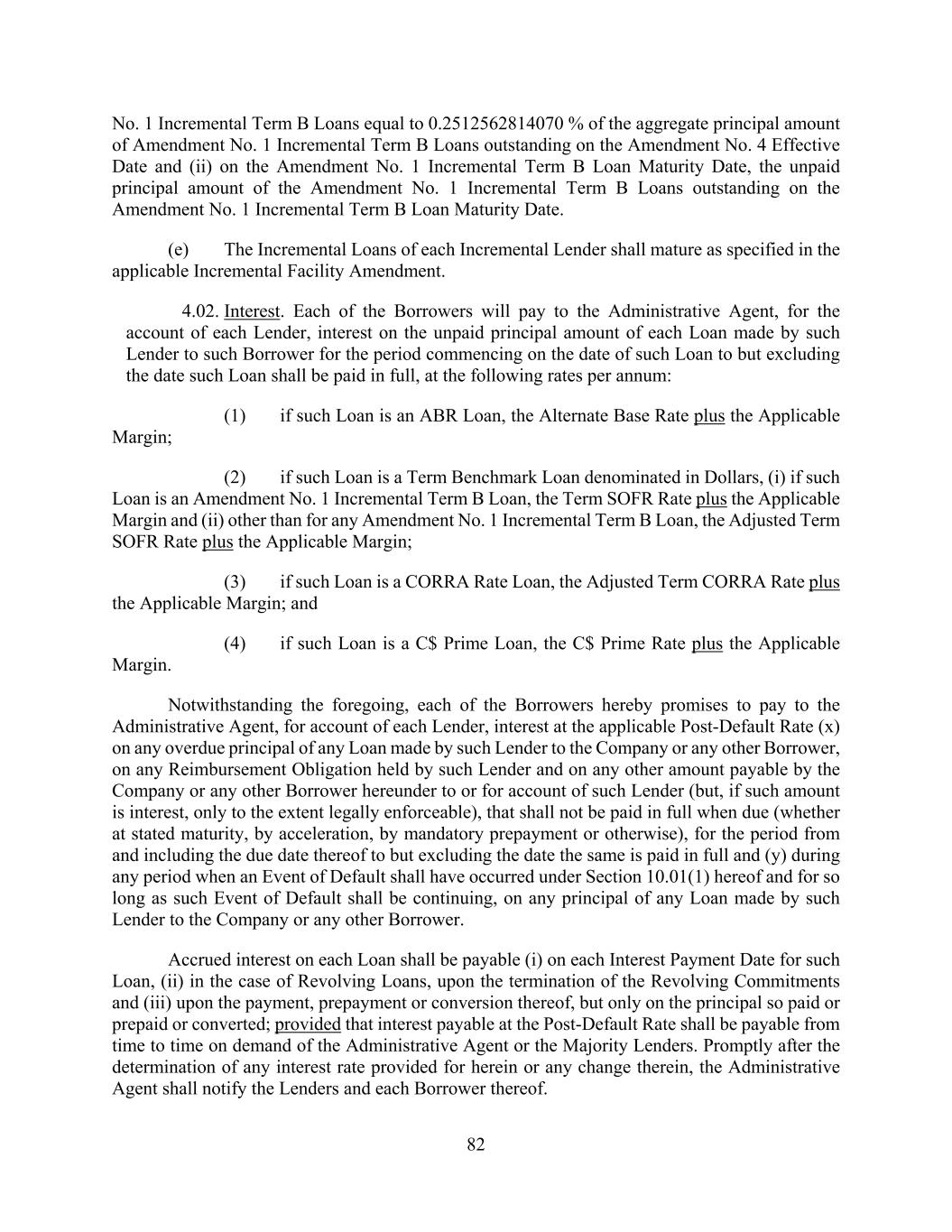 No. 1 Incremental Term B Loans equal to 0.2512562814070 % of the aggregate principal amount of Amendment No. 1 Incremental Term B Loans outstanding on the Amendment No. 4 Effective Date and (ii) on the Amendment No. 1 Incremental Term B Loan Maturity Date, the unpaid principal amount of the Amendment No. 1 Incremental Term B Loans outstanding on the Amendment No. 1 Incremental Term B Loan Maturity Date.

(e) The Incremental Loans of each Incremental Lender shall mature as specified in the applicable Incremental Facility Amendment.

4.02. Interest. Each of the Borrowers will pay to the Administrative Agent, for the account of each Lender, interest on the unpaid principal amount of each Loan made by such Lender to such Borrower for the period commencing on the date of such Loan to but excluding the date such Loan shall be paid in full, at the following rates per annum:

(1) if such Loan is an ABR Loan, the Alternate Base Rate plus the Applicable Margin;

(2) if such Loan is a Term Benchmark Loan denominated in Dollars, (i) if such Loan is an Amendment No. 1 Incremental Term B Loan, the Term SOFR Rate plus the Applicable Margin and (ii) other than for any Amendment No. 1 Incremental Term B Loan, the Adjusted Term SOFR Rate plus the Applicable Margin;

(3) if such Loan is a CORRA Rate Loan, the Adjusted Term CORRA Rate plus the Applicable Margin; and

(4) if such Loan is a C$ Prime Loan, the C$ Prime Rate plus the Applicable Margin.

Notwithstanding the foregoing, each of the Borrowers hereby promises to pay to the Administrative Agent, for account of each Lender, interest at the applicable Post-Default Rate (x) on any overdue principal of any Loan made by such Lender to the Company or any other Borrower, on any Reimbursement Obligation held by such Lender and on any other amount payable by the Company or any other Borrower hereunder to or for account of such Lender (but, if such amount is interest, only to the extent legally enforceable), that shall not be paid in full when due (whether at stated maturity, by acceleration, by mandatory prepayment or otherwise), for the period from and including the due date thereof to but excluding the date the same is paid in full and (y) during any period when an Event of Default shall have occurred under Section 10.01(1) hereof and for so long as such Event of Default shall be continuing, on any principal of any Loan made by such Lender to the Company or any other Borrower.

Accrued interest on each Loan shall be payable (i) on each Interest Payment Date for such Loan, (ii) in the case of Revolving Loans, upon the termination of the Revolving Commitments and (iii) upon the payment, prepayment or conversion thereof, but only on the principal so paid or prepaid or converted; provided that interest payable at the Post-Default Rate shall be payable from time to time on demand of the Administrative Agent or the Majority Lenders. Promptly after the determination of any interest rate provided for herein or any change therein, the Administrative Agent shall notify the Lenders and each Borrower thereof.

82